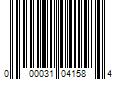 0 00031 04158 4